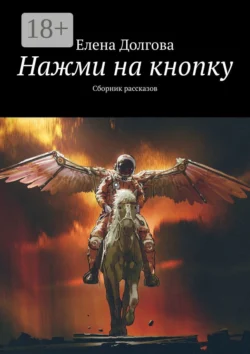 18+

Елена Долгова

Нажми на кнопку

Сборник рассказов